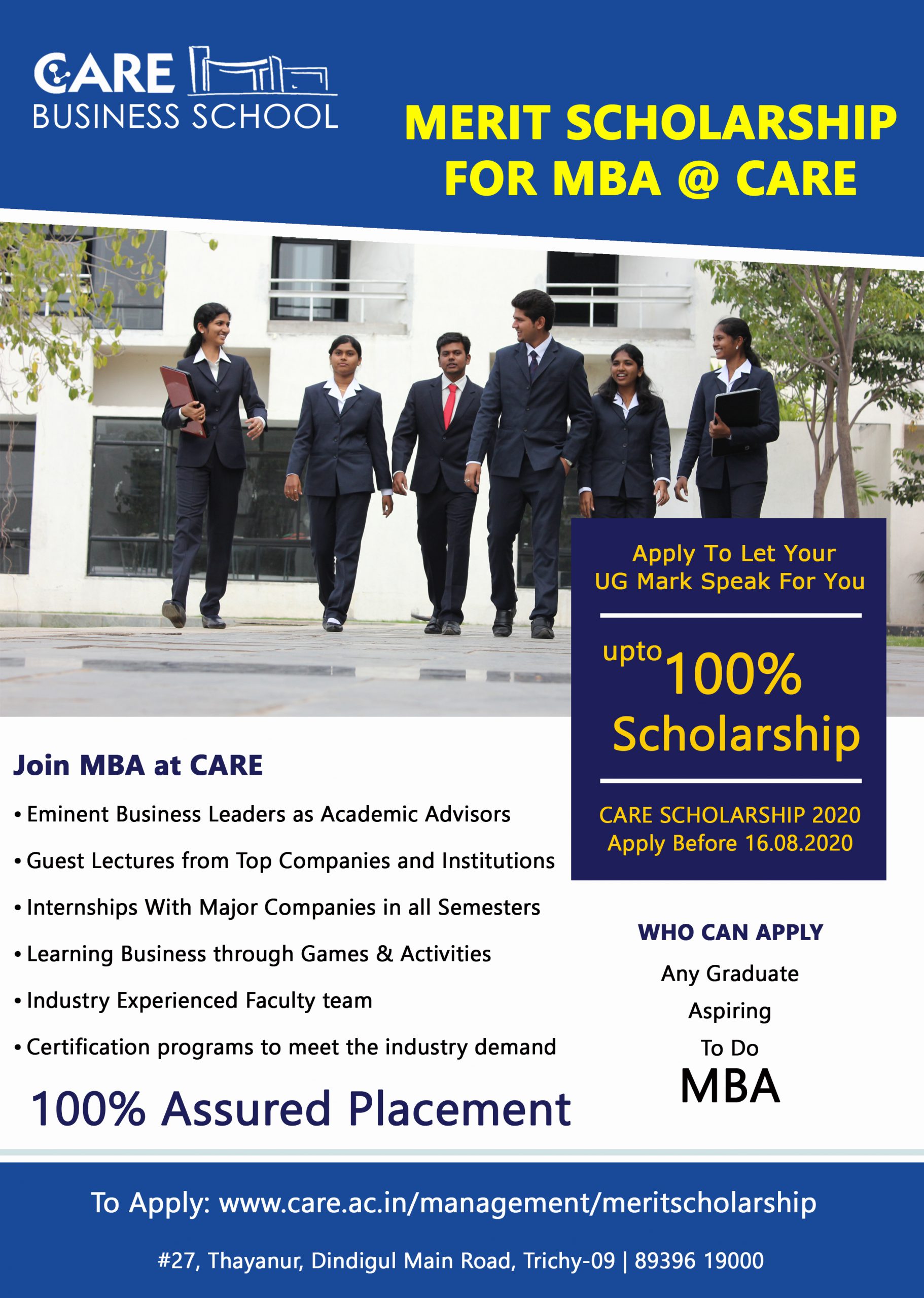 CARE
BUSINESS SCHOOL

MERIT SCHOLARSHIP FOR MBA @ CARE

Apply To Let Your UG Mark Speak For You

upto 100% Scholarship

CARE SCHOLARSHIP 2020
Apply Before 16.08.2020

Join MBA at CARE

• Eminent Business Leaders as Academic Advisors
• Guest Lectures from Top Companies and Institutions
• Internships With Major Companies in all Semesters
• Learning Business through Games & Activities
• Industry Experienced Faculty team
• Certification programs to meet the industry demand

100% Assured Placement

WHO CAN APPLY
Any Graduate
Aspiring
To Do
MBA

To Apply: www.care.ac.in/management/meritscholarship

#27, Thayanur, Dindigul Main Road, Trichy-09 | 89396 19000